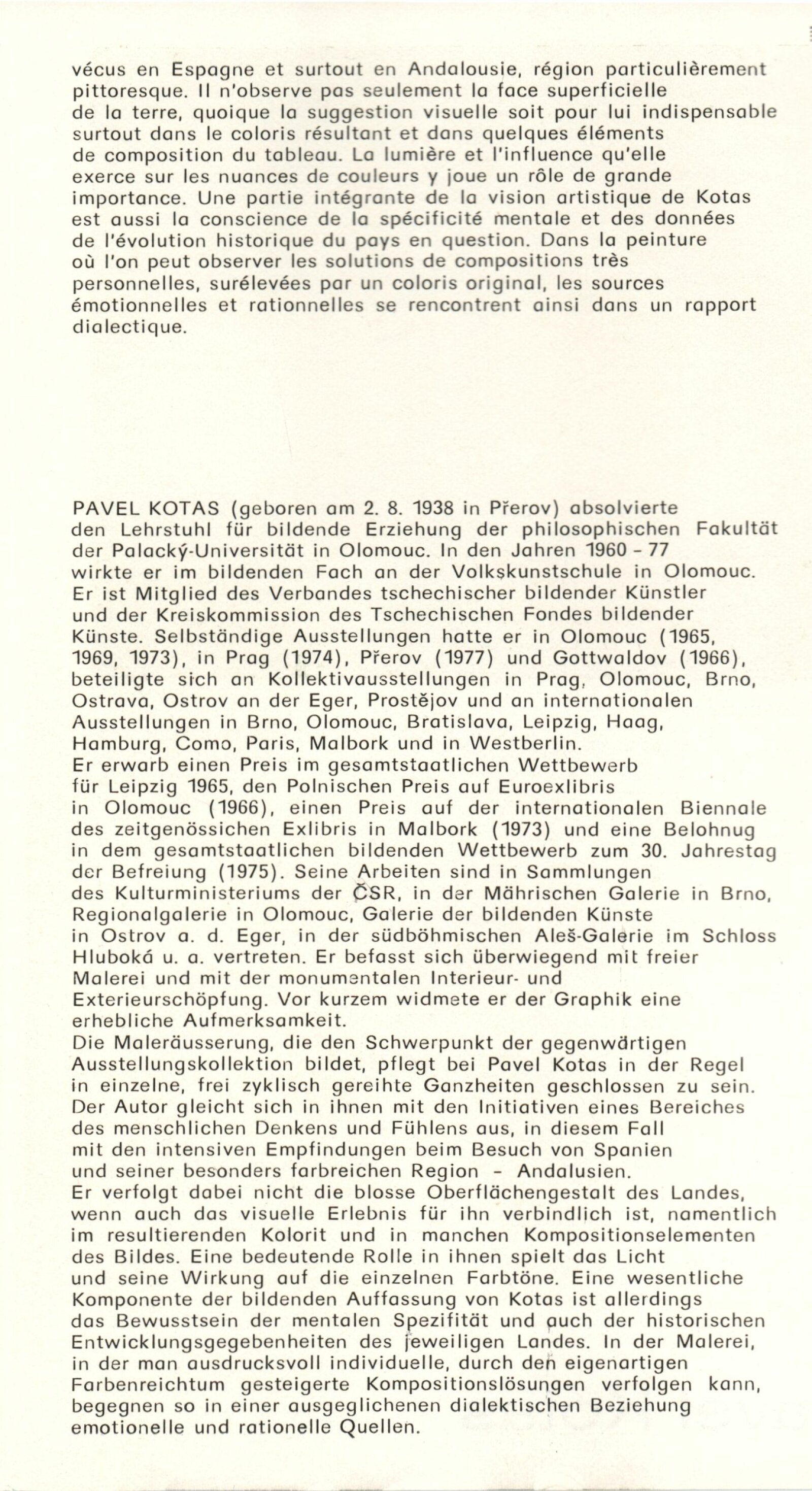 vécus en Espagne et surtout en Andalousie, région particulièrement pittoresque. Il n'observe pas seulement la face superficielle de la terre, quoique la suggestion visuelle soit pour lui indispensable surtout dans le coloris résultant et dans quelques éléments de composition du tableau. La lumière et l'influence qu'elle exerce sur les nuances de couleurs y joue un rôle de grande importance. Une partie intégrante de la vision artistique de Kotas est aussi la conscience de la spécificité mentale et des données de l'évolution historique du pays en question. Dans la peinture où l'on peut observer les solutions de compositions très personnelles, surélevées par un coloris original, les sources émotionnelles et rationnelles se rencontrent ainsi dans un rapport dialectique.

PAVEL KOTAS (geboren am 2. 8. 1938 in Přerov) absolvierte den Lehrstuhl für bildende Erziehung der philosophischen Fakultät der Palacký-Universität in Olomouc. In den Jahren 1960 - 77 wirkte er im bildenden Fach an der Volkskunstschule in Olomouc. Er ist Mitglied des Verbandes tschechischer bildender Künstler und der Kreiskommission des Tschechischen Fondes bildender Künste. Selbständige Ausstellungen hatte er in Olomouc (1965, 1969, 1973), in Prag (1974), Přerov (1977) und Gottwaldov (1966), beteiligte sich an Kollektivausstellungen in Prag, Olomouc, Brno, Ostrava, Ostrov an der Eger, Prostějov und an internationalen Ausstellungen in Brno, Olomouc, Bratislava, Leipzig, Haag, Hamburg, Como, Paris, Malbork und in Westberlin.
Er erwarb einen Preis im gesamtstaatlichen Wettbewerb für Leipzig 1965, den Polnischen Preis auf Euroexlibris in Olomouc (1966), einen Preis auf der internationalen Biennale des zeitgenössichen Exlibris in Malbork (1973) und eine Belohnug in dem gesamtstaatlichen bildenden Wettbewerb zum 30. Jahrestag der Befreiung (1975). Seine Arbeiten sind in Sammlungen des Kulturministeriums der ČSR, in der Mährischen Galerie in Brno, Regionalgalerie in Olomouc, Galerie der bildenden Künste in Ostrov a. d. Eger, in der südböhmischen Aleš-Galerie im Schloss Hluboká u. a. vertreten. Er befasst sich überwiegend mit freier Malerei und mit der monumentalen Interieur- und Exterieurschöpfung. Vor kurzem widmete er der Graphik eine erhebliche Aufmerksamkeit.
Die Maleräusserung, die den Schwerpunkt der gegenwärtigen Ausstellungskollektion bildet, pflegt bei Pavel Kotas in der Regel in einzelne, frei zyklisch gereihte Ganzheiten geschlossen zu sein. Der Autor gleicht sich in ihnen mit den Initiativen eines Bereiches des menschlichen Denkens und Fühlens aus, in diesem Fall mit den intensiven Empfindungen beim Besuch von Spanien und seiner besonders farbreichen Region - Andalusien.
Er verfolgt dabei nicht die blosse Oberflächengestalt des Landes, wenn auch das visuelle Erlebnis für ihn verbindlich ist, namentlich im resultierenden Kolorit und in manchen Kompositionselementen des Bildes. Eine bedeutende Rolle in ihnen spielt das Licht und seine Wirkung auf die einzelnen Farbtöne. Eine wesentliche Komponente der bildenden Auffassung von Kotas ist allerdings das Bewusstsein der mentalen Spezifität und auch der historischen Entwicklungsgegebenheiten des jeweiligen Landes. In der Malerei, in der man ausdrucksvoll individuelle, durch den eigenartigen Farbenreichtum gesteigerte Kompositionslösungen verfolgen kann, begegnen so in einer ausgeglichenen dialektischen Beziehung emotionelle und rationelle Quellen.